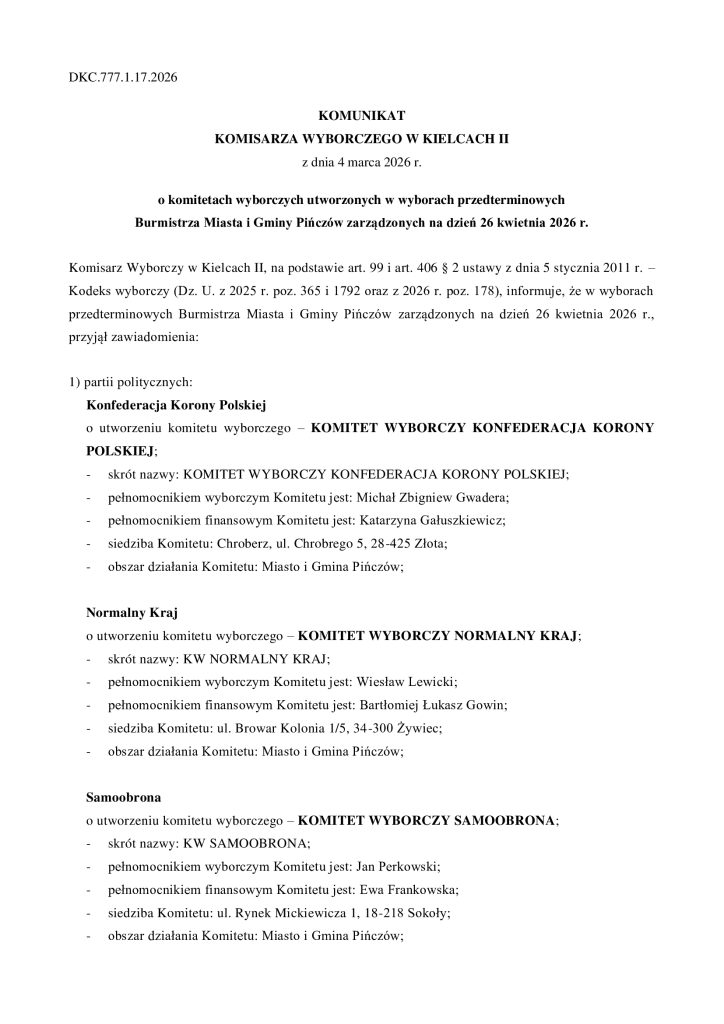 DKC.777.1.17.2026

KOMUNIKAT
KOMISARZA WYBORCZEGO W KIELCACH II
z dnia 4 marca 2026 r.

o komitetach wyborczych utworzonych w wyborach przedterminowych
Burmistrza Miasta i Gminy Pińczów zarządzonych na dzień 26 kwietnia 2026 r.

Komisarz Wyborczy w Kielcach II, na podstawie art. 99 i art. 406 § 2 ustawy z dnia 5 stycznia 2011 r. – Kodeks wyborczy (Dz. U. z 2025 r. poz. 365 i 1792 oraz z 2026 r. poz. 178), informuje, że w wyborach przedterminowych Burmistrza Miasta i Gminy Pińczów zarządzonych na dzień 26 kwietnia 2026 r., przyjął zawiadomienia:

1) partii politycznych:
Konfederacja Korony Polskiej
o utworzeniu komitetu wyborczego – KOMITET WYBORCZY KONFEDERACJA KORONY POLSKIEJ;
- skrót nazwy: KOMITET WYBORCZY KONFEDERACJA KORONY POLSKIEJ;
- pełnomocnikiem wyborczym Komitetu jest: Michał Zbigniew Gwadera;
- pełnomocnikiem finansowym Komitetu jest: Katarzyna Gałuszkiewicz;
- siedziba Komitetu: Chroberz, ul. Chrobrego 5, 28-425 Złota;
- obszar działania Komitetu: Miasto i Gmina Pińczów;

Normalny Kraj
o utworzeniu komitetu wyborczego – KOMITET WYBORCZY NORMALNY KRAJ;
- skrót nazwy: KW NORMALNY KRAJ;
- pełnomocnikiem wyborczym Komitetu jest: Wiesław Lewicki;
- pełnomocnikiem finansowym Komitetu jest: Bartłomiej Łukasz Gowin;
- siedziba Komitetu: ul. Browar Kolonia 1/5, 34-300 Żywiec;
- obszar działania Komitetu: Miasto i Gmina Pińczów;

Samoobrona
o utworzeniu komitetu wyborczego – KOMITET WYBORCZY SAMOOBRONA;
- skrót nazwy: KW SAMOOBRONA;
- pełnomocnikiem wyborczym Komitetu jest: Jan Perkowski;
- pełnomocnikiem finansowym Komitetu jest: Ewa Frankowska;
- siedziba Komitetu: ul. Rynek Mickiewicza 1, 18-218 Sokoły;
- obszar działania Komitetu: Miasto i Gmina Pińczów;